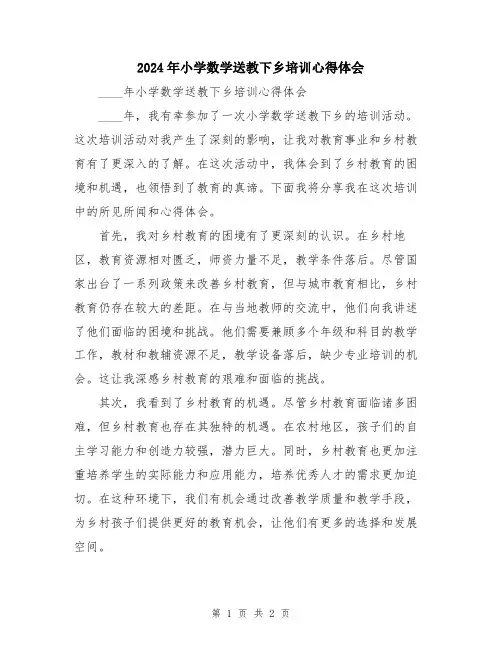 2024年小学数学送教下乡培训心得体会

____年小学数学送教下乡培训心得体会

____年，我有幸参加了一次小学数学送教下乡的培训活动。这次培训活动对我产生了深刻的影响，让我对教育事业和乡村教育有了更深入的了解。在这次活动中，我体会到了乡村教育的困境和机遇，也领悟到了教育的真谛。下面我将分享我在这次培训中的所见所闻和心得体会。

首先，我对乡村教育的困境有了更深刻的认识。在乡村地区，教育资源相对匮乏，师资力量不足，教学条件落后。尽管国家出台了一系列政策来改善乡村教育，但与城市教育相比，乡村教育仍存在较大的差距。在与当地教师的交流中，他们向我讲述了他们面临的困境和挑战。他们需要兼顾多个年级和科目的教学工作，教材和教辅资源不足，教学设备落后，缺少专业培训的机会。这让我深感乡村教育的艰难和面临的挑战。

其次，我看到了乡村教育的机遇。尽管乡村教育面临诸多困难，但乡村教育也存在其独特的机遇。在农村地区，孩子们的自主学习能力和创造力较强，潜力巨大。同时，乡村教育也更加注重培养学生的实际能力和应用能力，培养优秀人才的需求更加迫切。在这种环境下，我们有机会通过改善教学质量和教学手段，为乡村孩子们提供更好的教育机会，让他们有更多的选择和发展空间。

第 1 页 共 2 页